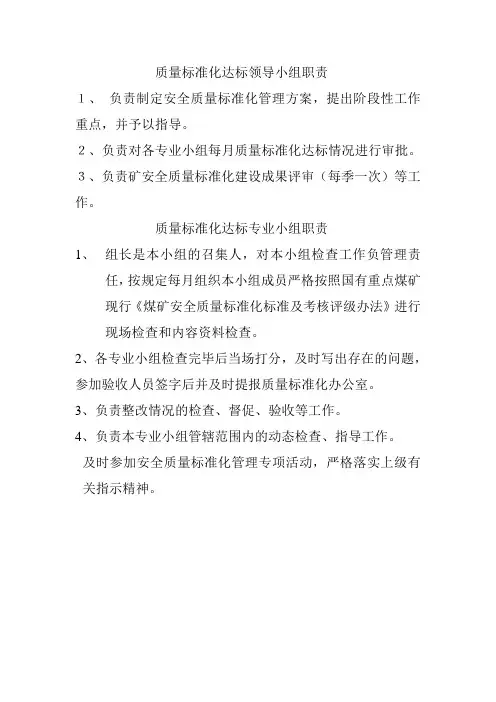 质量标准化达标领导小组职责

１、 负责制定安全质量标准化管理方案，提出阶段性工作重点，并予以指导。

２、负责对各专业小组每月质量标准化达标情况进行审批。

３、负责矿安全质量标准化建设成果评审（每季一次）等工作。

质量标准化达标专业小组职责

1、 组长是本小组的召集人，对本小组检查工作负管理责任，按规定每月组织本小组成员严格按照国有重点煤矿现行《煤矿安全质量标准化标准及考核评级办法》进行现场检查和内容资料检查。

2、各专业小组检查完毕后当场打分，及时写出存在的问题，参加验收人员签字后并及时提报质量标准化办公室。

3、负责整改情况的检查、督促、验收等工作。

4、负责本专业小组管辖范围内的动态检查、指导工作。

及时参加安全质量标准化管理专项活动，严格落实上级有关指示精神。